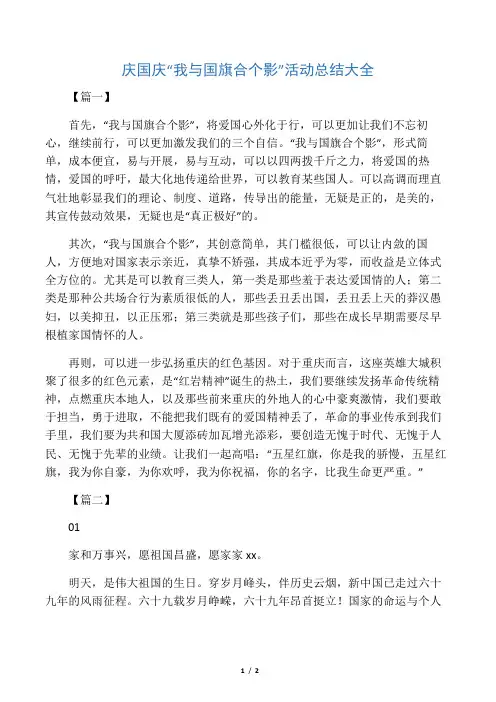 庆国庆“我与国旗合个影”活动总结大全

【篇一】

首先，“我与国旗合个影”，将爱国心外化于行，可以更加让我们不忘初心，继续前行，可以更加激发我们的三个自信。“我与国旗合个影”，形式简单，成本便宜，易与开展，易与互动，可以以四两拨千斤之力，将爱国的热情，爱国的呼吁，最大化地传递给世界，可以教育某些国人。可以高调而理直气壮地彰显我们的理论、制度、道路，传导出的能量，无疑是正的，是美的，其宣传鼓动效果，无疑也是“真正极好”的。

其次，“我与国旗合个影”，其创意简单，其门槛很低，可以让内敛的国人，方便地对国家表示亲近，真挚不矫强，其成本近乎为零，而收益是立体式全方位的。尤其是可以教育三类人，第一类是那些羞于表达爱国情的人；第二类是那种公共场合行为素质很低的人，那些丢丑丢出国，丢丑丢上天的莽汉愚妇，以美抑丑，以正压邪；第三类就是那些孩子们，那些在成长早期需要尽早根植家国情怀的人。

再则，可以进一步弘扬重庆的红色基因。对于重庆而言，这座英雄大城积聚了很多的红色元素，是“红岩精神”诞生的热土，我们要继续发扬革命传统精神，点燃重庆本地人，以及那些前来重庆的外地人的心中豪爽激情，我们要敢于担当，勇于进取，不能把我们既有的爱国精神丢了，革命的事业传承到我们手里，我们要为共和国大厦添砖加瓦增光添彩，要创造无愧于时代、无愧于人民、无愧于先辈的业绩。让我们一起高唱：“五星红旗，你是我的骄傲，五星红旗，我为你自豪，为你欢呼，我为你祝福，你的名字，比我生命更严重。”

【篇二】

01

家和万事兴，愿祖国昌盛，愿家家 xx。

明天，是伟大祖国的生日。穿岁月峰头，伴历史云烟，新中国已走过六十九年的风雨征程。六十九载岁月峥嵘，六十九年昂首挺立！国家的命运与个人

1 / 2